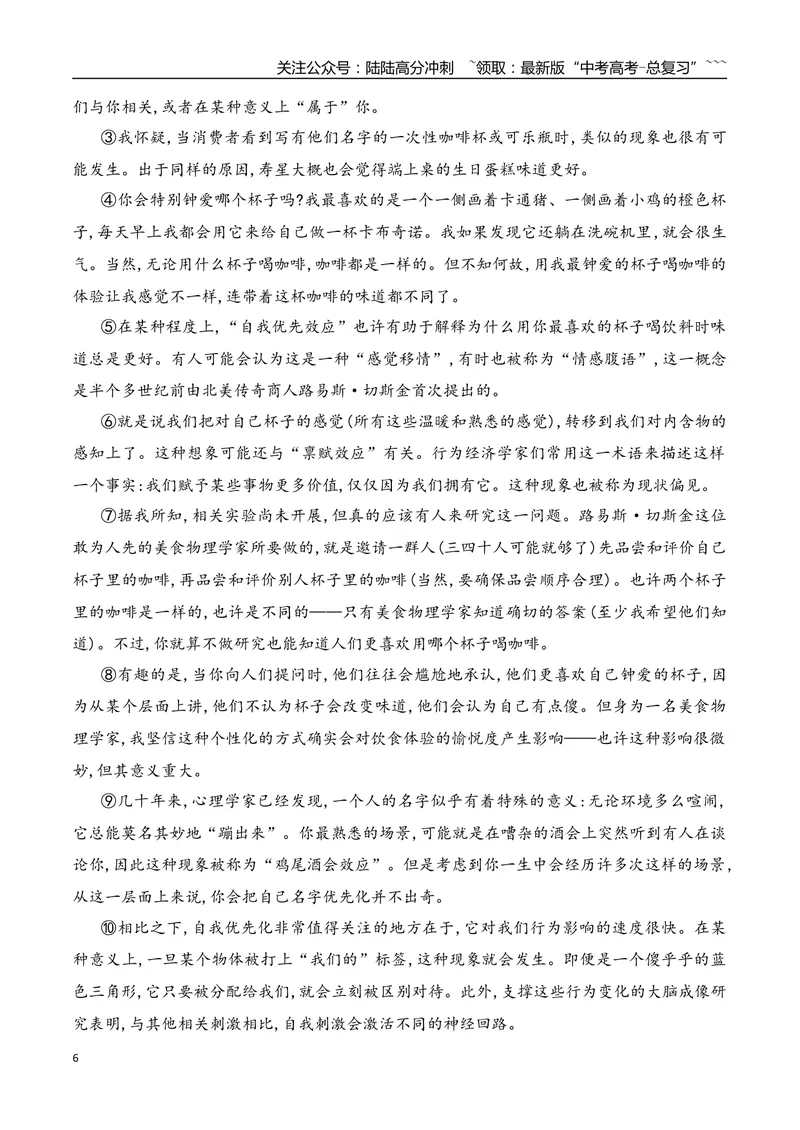 关注公众号：陆陆高分冲刺 ~领取：最新版“中考高考-总复习”~~~

们与你相关，或者在某种意义上“属于”你。

③我怀疑，当消费者看到写有他们名字的一次性咖啡杯或可乐瓶时，类似的现象也很有可能发生。出于同样的原因，寿星大概也会觉得端上桌的生日蛋糕味道更好。

④你会特别钟爱哪个杯子吗?我最喜欢的是一个一侧画着卡通猪、一侧画着小鸡的橙色杯子，每天早上我都会用它来给自己做一杯卡布奇诺。我如果发现它还躺在洗碗机里，就会很生气。当然，无论用什么杯子喝咖啡，咖啡都是一样的。但不知何故，用我最钟爱的杯子喝咖啡的体验让我感觉不一样，连带着这杯咖啡的味道都不同了。

⑤在某种程度上，“自我优先效应”也许有助于解释为什么用你最喜欢的杯子喝饮料时味道总是更好。有人可能会认为这是一种“感觉移情”，有时也被称为“情感腹语”，这一概念是半个多世纪前由北美传奇商人路易斯·切斯金首次提出的。

⑥就是说我们把对自己杯子的感觉(所有这些温暖和熟悉的感觉)，转移到我们对内含物的感知上了。这种想象可能还与“禀赋效应”有关。行为经济学家们常用这一术语来描述这样一个事实:我们赋予某些事物更多价值，仅仅因为我们拥有它。这种现象也被称为现状偏见。

⑦据我所知，相关实验尚未开展，但真的应该有人来研究这一问题。路易斯·切斯金这位敢为人先的美食物理学家所要做的，就是邀请一群人(三四十人可能就够了)先品尝和评价自己杯子里的咖啡，再品尝和评价别人杯子里的咖啡(当然，要确保品尝顺序合理)。也许两个杯子里的咖啡是一样的，也许是不同的——只有美食物理学家知道确切的答案(至少我希望他们知道)。不过，你就算不做研究也能知道人们更喜欢用哪个杯子喝咖啡。

⑧有趣的是，当你向人们提问时，他们往往会尴尬地承认，他们更喜欢自己钟爱的杯子，因为从某个层面上讲，他们不认为杯子会改变味道，他们会认为自己有点傻。但身为一名美食物理学家，我坚信这种个性化的方式确实会对饮食体验的愉悦度产生影响——也许这种影响很微妙，但其意义重大。

⑨几十年来，心理学家已经发现，一个人的名字似乎有着特殊的意义:无论环境多么喧闹，它总能莫名其妙地“蹦出来”。你最熟悉的场景，可能就是在嘈杂的酒会上突然听到有人在谈论你，因此这种现象被称为“鸡尾酒会效应”。但是考虑到你一生中会经历许多次这样的场景，从这一层面上来说，你会把自己名字优先化并不出奇。

⑩相比之下，自我优先化非常值得关注的地方在于，它对我们行为影响的速度很快。在某种意义上，一旦某个物体被打上“我们的”标签，这种现象就会发生。即便是一个傻乎乎的蓝色三角形，它只要被分配给我们，就会立刻被区别对待。此外，支撑这些行为变化的大脑成像研究表明，与其他相关刺激相比，自我刺激会激活不同的神经回路。

6